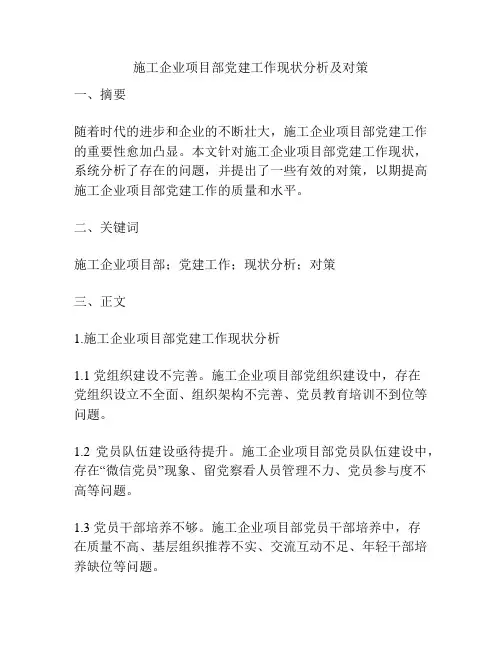 施工企业项目部党建工作现状分析及对策

一、摘要

随着时代的进步和企业的不断壮大，施工企业项目部党建工作的重要性愈加凸显。本文针对施工企业项目部党建工作现状，系统分析了存在的问题，并提出了一些有效的对策，以期提高施工企业项目部党建工作的质量和水平。

二、关键词

施工企业项目部；党建工作；现状分析；对策

三、正文

1.施工企业项目部党建工作现状分析

1.1 党组织建设不完善。施工企业项目部党组织建设中，存在党组织设立不全面、组织架构不完善、党员教育培训不到位等问题。

1.2 党员队伍建设亟待提升。施工企业项目部党员队伍建设中，存在“微信党员”现象、留党察看人员管理不力、党员参与度不高等问题。

1.3 党员干部培养不够。施工企业项目部党员干部培养中，存在质量不高、基层组织推荐不实、交流互动不足、年轻干部培养缺位等问题。